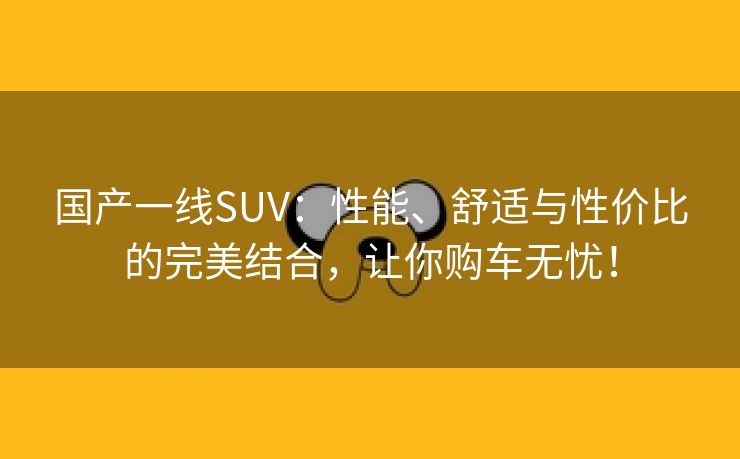 国产一线SUV：性能、舒适与性价比的完美结合，让你购车无忧！